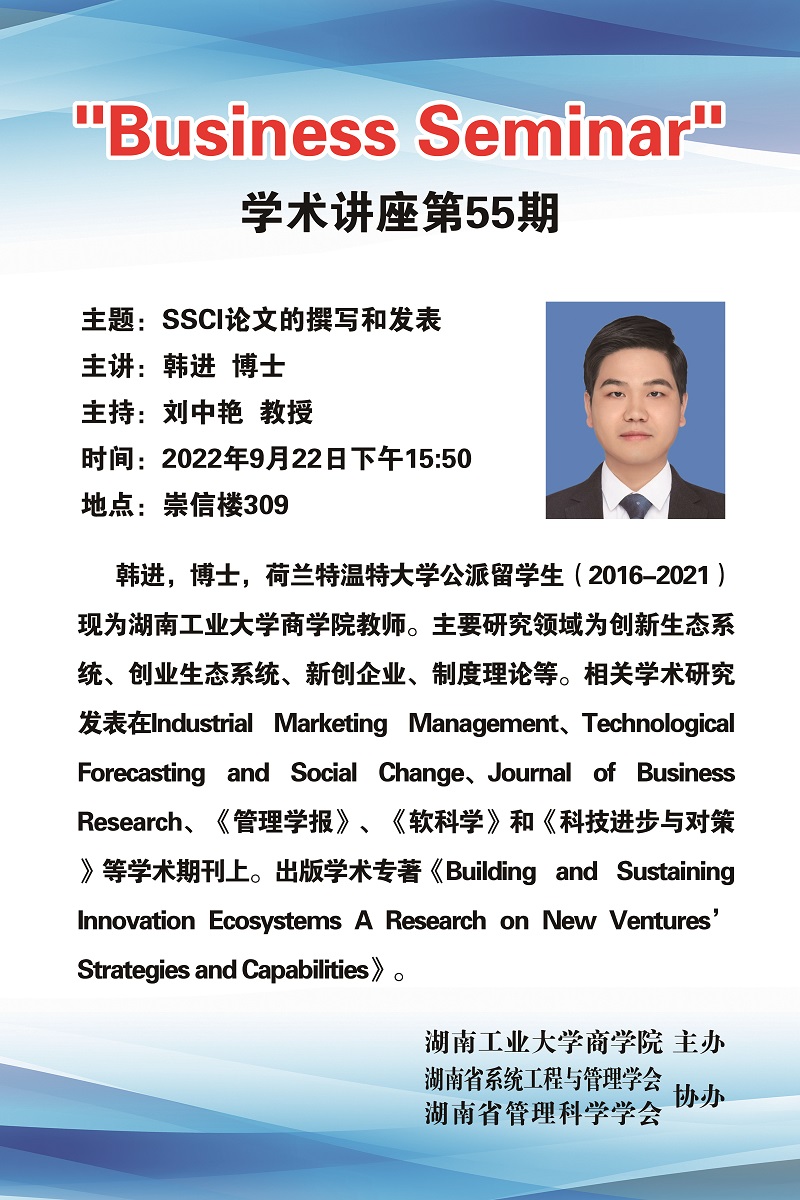 "Business Seminar"
学术讲座第55期

主题：SSCI论文的撰写和发表
主讲：韩进 博士
主持：刘中艳 教授
时间：2022年9月22日下午15:50
地点：崇信楼309

韩进，博士，荷兰特温特大学公派留学生（2016–2021）现为湖南工业大学商学院教师。主要研究领域为创新生态系统、创业生态系统、新创企业、制度理论等。相关学术研究发表在Industrial Marketing Management、Technological Forecasting and Social Change、Journal of Business Research、《管理学报》、《软科学》和《科技进步与对策》等学术期刊上。出版学术专著《Building and Sustaining Innovation Ecosystems A Research on New Ventures' Strategies and Capabilities》。

湖南工业大学商学院 主办
湖南省系统工程与管理学会
湖南省管理科学学会 协办